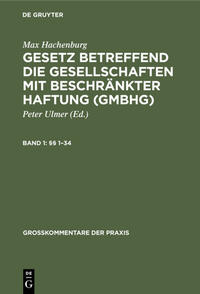 DE GRUYTER

Max Hachenburg

GESETZ BETREFFEND DIE GESELLSCHAFTEN MIT BESCHRÄNKTER HAFTUNG (GMBHG)

Peter Ulmer (Ed.)

BAND 1: §§ 1–34

GROSSKOMMENTARE DER PRAXIS

DE G